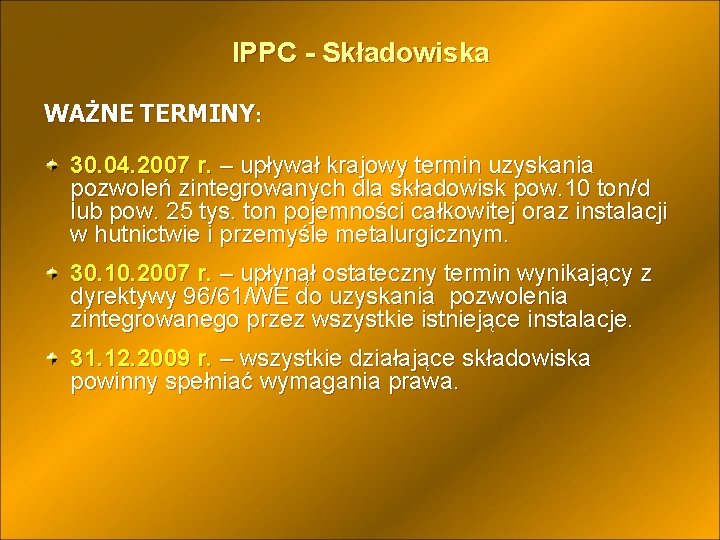 IPPC - Składowiska

WAŻNE TERMINY:

30.04.2007 r. – upływał krajowy termin uzyskania pozwoleń zintegrowanych dla składowisk pow.10 ton/d lub pow. 25 tys. ton pojemności całkowitej oraz instalacji w hutnictwie i przemyśle metalurgicznym.

30.10.2007 r. – upłynął ostateczny termin wynikający z dyrektywy 96/61/WE do uzyskania pozwolenia zintegrowanego przez wszystkie istniejące instalacje.

31.12.2009 r. – wszystkie działające składowiska powinny spełniać wymagania prawa.